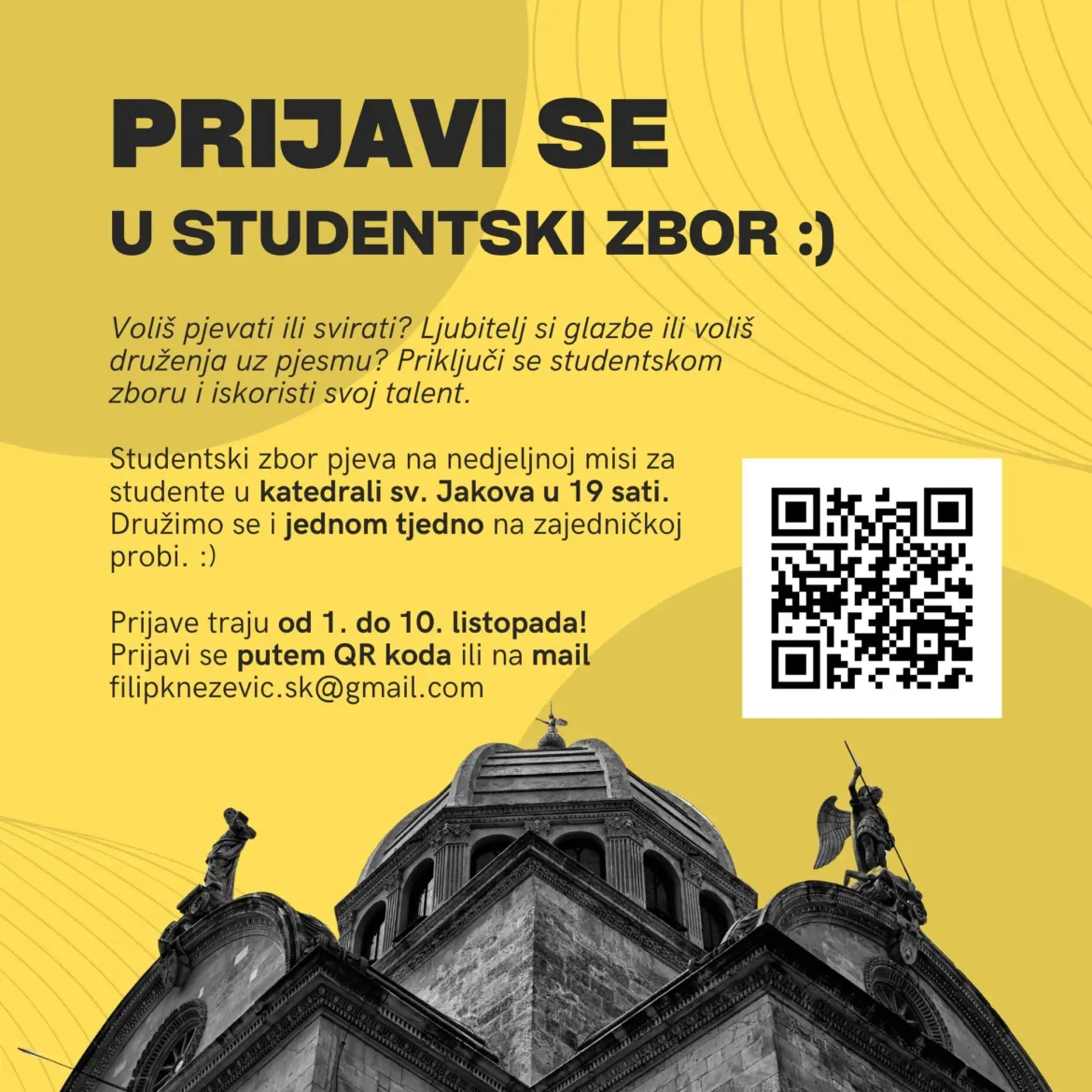 PRIJAVI SE

U STUDENTSKI ZBOR :)

Voliš pjevati ili svirati? Ljubitelj si glazbe ili voliš druženja uz pjesmu? Priključi se studentskom zboru i iskoristi svoj talent.

Studentski zbor pjeva na nedjeljnoj misi za studente u katedrali sv. Jakova u 19 sati. Družimo se i jednom tjedno na zajedničkoj probi. :)

Prijave traju od 1. do 10. listopada!
Prijavi se putem QR koda ili na mail
filipknezevic.sk@gmail.com